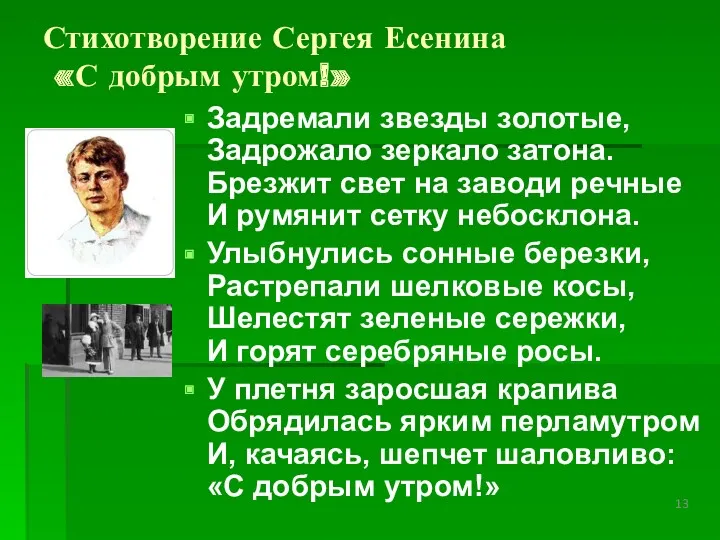 Стихотворение Сергея Есенина «С добрым утром!»

Задремали звезды золотые,
Задрожало зеркало затона.
Брезжит свет на заводи речные
И румянит сетку небосклона.

Улыбнулись сонные березки,
Растрепали шелковые косы,
Шелестят зеленые сережки,
И горят серебряные росы.

У плетня заросшая крапива
Обрядилась ярким перламутром
И, качаясь, шепчет шаловливо:
«С добрым утром!»

13